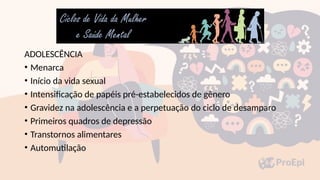 Ciclos de Vida da Mulher e Saúde Mental

ADOLESCÊNCIA

• Menarca
• Início da vida sexual
• Intensificação de papéis pré-estabelecidos de gênero
• Gravidez na adolescência e a perpetuação do ciclo de desamparo
• Primeiros quadros de depressão
• Transtornos alimentares
• Automutilação

ProEpi